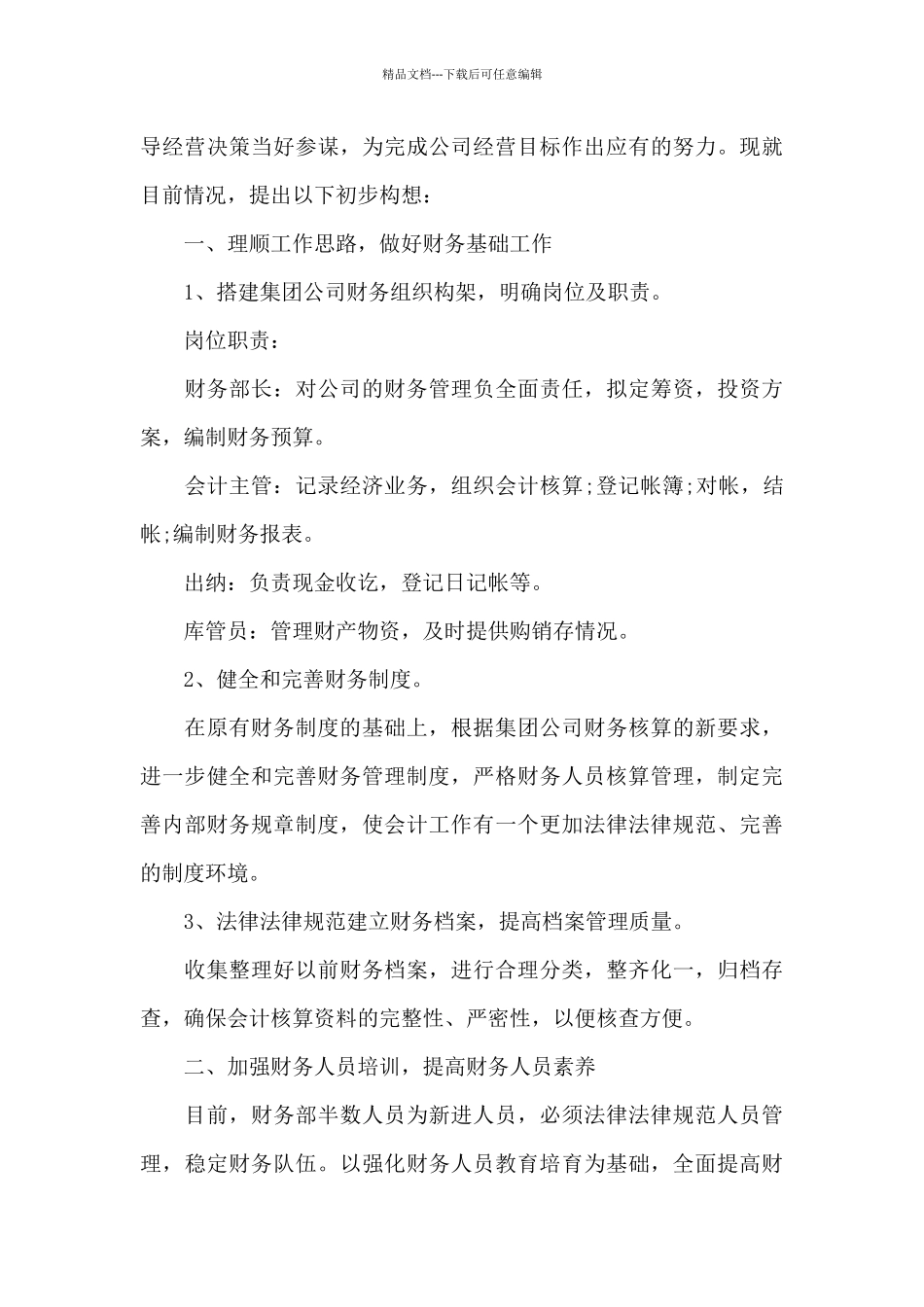 精品文档---下载后可任意编辑

导经营决策当好参谋，为完成公司经营目标作出应有的努力。现就目前情况，提出以下初步构想：

一、理顺工作思路，做好财务基础工作

1、搭建集团公司财务组织构架，明确岗位及职责。

岗位职责：

财务部长：对公司的财务管理负全面责任，拟定筹资，投资方案，编制财务预算。

会计主管：记录经济业务，组织会计核算;登记帐簿;对帐，结帐;编制财务报表。

出纳：负责现金收讫，登记日记帐等。

库管员：管理财产物资，及时提供购销存情况。

2、健全和完善财务制度。

在原有财务制度的基础上，根据集团公司财务核算的新要求，进一步健全和完善财务管理制度，严格财务人员核算管理，制定完善内部财务规章制度，使会计工作有一个更加法律法律规范、完善的制度环境。

3、法律法律规范建立财务档案，提高档案管理质量。

收集整理好以前财务档案，进行合理分类，整齐化一，归档存查，确保会计核算资料的完整性、严密性，以便核查方便。

二、加强财务人员培训，提高财务人员素养

目前，财务部半数人员为新进人员，必须法律法律规范人员管理，稳定财务队伍。以强化财务人员教育培育为基础，全面提高财